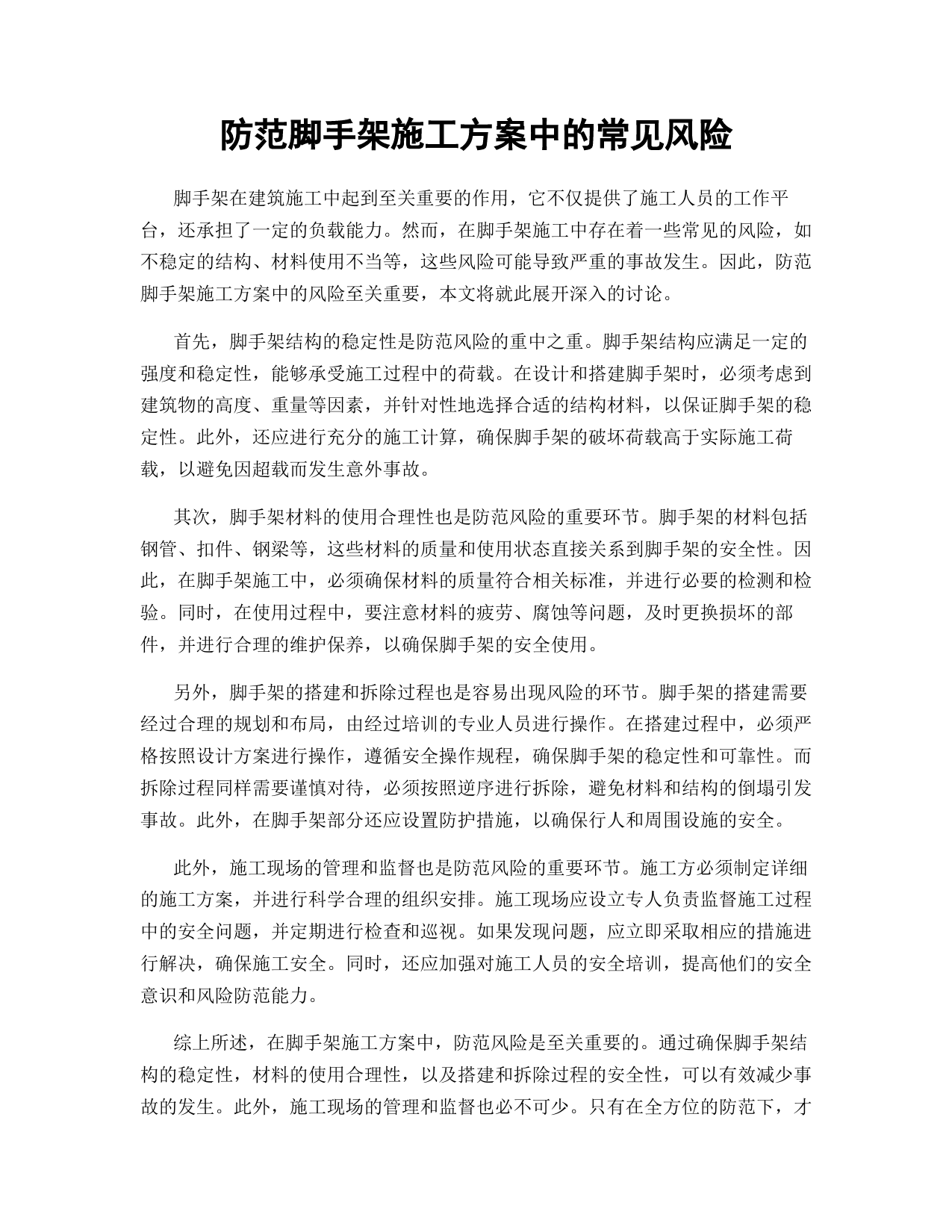 防范脚手架施工方案中的常见风险

脚手架在建筑施工中起到至关重要的作用，它不仅提供了施工人员的工作平台，还承担了一定的负载能力。然而，在脚手架施工中存在着一些常见的风险，如不稳定的结构、材料使用不当等，这些风险可能导致严重的事故发生。因此，防范脚手架施工方案中的风险至关重要，本文将就此展开深入的讨论。

首先，脚手架结构的稳定性是防范风险的重中之重。脚手架结构应满足一定的强度和稳定性，能够承受施工过程中的荷载。在设计和搭建脚手架时，必须考虑到建筑物的高度、重量等因素，并针对性地选择合适的结构材料，以保证脚手架的稳定性。此外，还应进行充分的施工计算，确保脚手架的破坏荷载高于实际施工荷载，以避免因超载而发生意外事故。

其次，脚手架材料的使用合理性也是防范风险的重要环节。脚手架的材料包括钢管、扣件、钢梁等，这些材料的质量和使用状态直接关系到脚手架的安全性。因此，在脚手架施工中，必须确保材料的质量符合相关标准，并进行必要的检测和检验。同时，在使用过程中，要注意材料的疲劳、腐蚀等问题，及时更换损坏的部件，并进行合理的维护保养，以确保脚手架的安全使用。

另外，脚手架的搭建和拆除过程也是容易出现风险的环节。脚手架的搭建需要经过合理的规划和布局，由经过培训的专业人员进行操作。在搭建过程中，必须严格按照设计方案进行操作，遵循安全操作规程，确保脚手架的稳定性和可靠性。而拆除过程同样需要谨慎对待，必须按照逆序进行拆除，避免材料和结构的倒塌引发事故。此外，在脚手架部分还应设置防护措施，以确保行人和周围设施的安全。

此外，施工现场的管理和监督也是防范风险的重要环节。施工方必须制定详细的施工方案，并进行科学合理的组织安排。施工现场应设立专人负责监督施工过程中的安全问题，并定期进行检查和巡视。如果发现问题，应立即采取相应的措施进行解决，确保施工安全。同时，还应加强对施工人员的安全培训，提高他们的安全意识和风险防范能力。

综上所述，在脚手架施工方案中，防范风险是至关重要的。通过确保脚手架结构的稳定性，材料的使用合理性，以及搭建和拆除过程的安全性，可以有效减少事故的发生。此外，施工现场的管理和监督也必不可少。只有在全方位的防范下，才